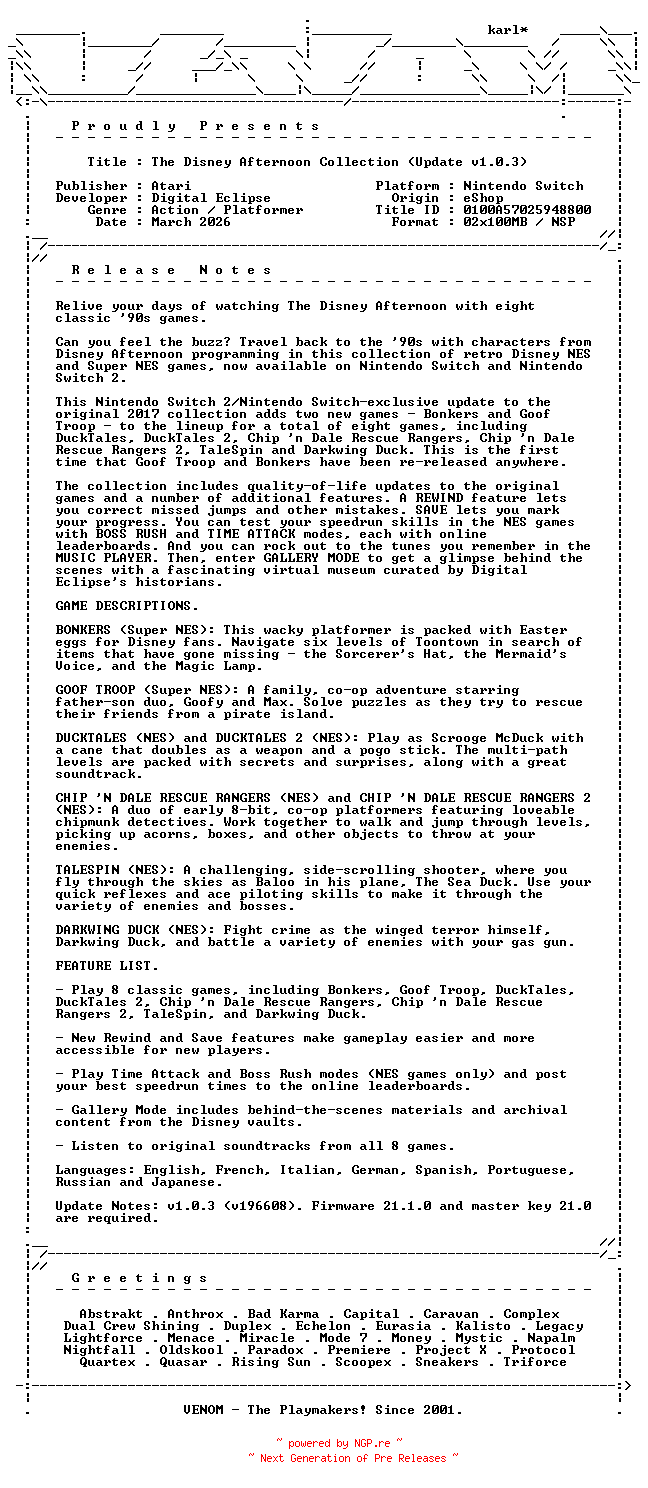 karl*

P r o u d l y   P r e s e n t s

Title : The Disney Afternoon Collection (Update v1.0.3)

Publisher : Atari
Developer : Digital Eclipse
Genre : Action / Platformer
Date : March 2026

Platform : Nintendo Switch
Origin : eShop
Title ID : 0100A57025948800
Format : 02x100MB / NSP

R e l e a s e   N o t e s

Relive your days of watching The Disney Afternoon with eight classic '90s games.

Can you feel the buzz? Travel back to the '90s with characters from Disney Afternoon programming in this collection of retro Disney NES and Super NES games, now available on Nintendo Switch and Nintendo Switch 2.

This Nintendo Switch 2/Nintendo Switch-exclusive update to the original 2017 collection adds two new games - Bonkers and Goof Troop - to the lineup for a total of eight games, including DuckTales, DuckTales 2, Chip 'n Dale Rescue Rangers, Chip 'n Dale Rescue Rangers 2, TaleSpin and Darkwing Duck. This is the first time that Goof Troop and Bonkers have been re-released anywhere.

The collection includes quality-of-life updates to the original games and a number of additional features. A REWIND feature lets you correct missed jumps and other mistakes. SAVE lets you mark your progress. You can test your speedrun skills in the NES games with BOSS RUSH and TIME ATTACK modes, each with online leaderboards. And you can rock out to the tunes you remember in the MUSIC PLAYER. Then, enter GALLERY MODE to get a glimpse behind the scenes with a fascinating virtual museum curated by Digital Eclipse's historians.

GAME DESCRIPTIONS.

BONKERS (Super NES): This wacky platformer is packed with Easter eggs for Disney fans. Navigate six levels of Toontown in search of items that have gone missing - the Sorcerer's Hat, the Mermaid's Voice, and the Magic Lamp.

GOOF TROOP (Super NES): A family, co-op adventure starring father-son duo, Goofy and Max. Solve puzzles as they try to rescue their friends from a pirate island.

DUCKTALES (NES) and DUCKTALES 2 (NES): Play as Scrooge McDuck with a cane that doubles as a weapon and a pogo stick. The multi-path levels are packed with secrets and surprises, along with a great soundtrack.

CHIP 'N DALE RESCUE RANGERS (NES) and CHIP 'N DALE RESCUE RANGERS 2 (NES): A duo of early 8-bit, co-op platformers featuring loveable chipmunk detectives. Work together to walk and jump through levels, picking up acorns, boxes, and other objects to throw at your enemies.

TALESPIN (NES): A challenging, side-scrolling shooter, where you fly through the skies as Baloo in his plane, The Sea Duck. Use your quick reflexes and ace piloting skills to make it through the variety of enemies and bosses.

DARKWING DUCK (NES): Fight crime as the winged terror himself, Darkwing Duck, and battle a variety of enemies with your gas gun.

FEATURE LIST.

- Play 8 classic games, including Bonkers, Goof Troop, DuckTales, DuckTales 2, Chip 'n Dale Rescue Rangers, Chip 'n Dale Rescue Rangers 2, TaleSpin, and Darkwing Duck.

- New Rewind and Save features make gameplay easier and more accessible for new players.

- Play Time Attack and Boss Rush modes (NES games only) and post your best speedrun times to the online leaderboards.

- Gallery Mode includes behind-the-scenes materials and archival content from the Disney vaults.

- Listen to original soundtracks from all 8 games.

Languages: English, French, Italian, German, Spanish, Portuguese, Russian and Japanese.

Update Notes: v1.0.3 (v196608). Firmware 21.1.0 and master key 21.0 are required.

G r e e t i n g s

Abstrakt . Anthrox . Bad Karma . Capital . Caravan . Complex
Dual Crew Shining . Duplex . Echelon . Eurasia . Kalisto . Legacy
Lightforce . Menace . Miracle . Mode 7 . Money . Mystic . Napalm
Nightfall . Oldskool . Paradox . Premiere . Project X . Protocol
Quartex . Quasar . Rising Sun . Scoopex . Sneakers . Triforce

VENOM - The Playmakers! Since 2001.

~ powered by NGP.re ~
~ Next Generation of Pre Releases ~